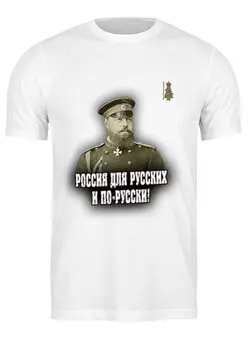 РОССИЯ ДЛЯ РУССКИХ
И ПО-РУССКИ!